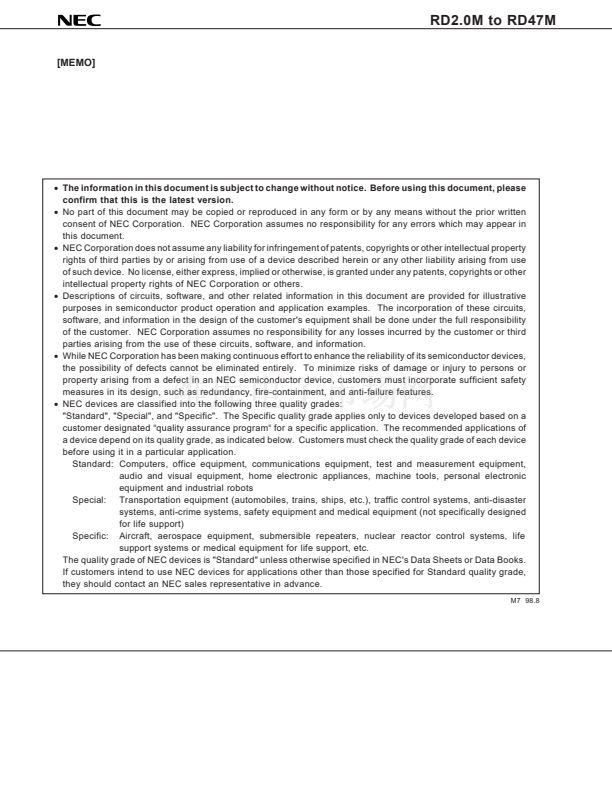 NEC

RD2.0M to RD47M

[MEMO]

• The information in this document is subject to change without notice. Before using this document, please confirm that this is the latest version.
• No part of this document may be copied or reproduced in any form or by any means without the prior written consent of NEC Corporation. NEC Corporation assumes no responsibility for any errors which may appear in this document.
• NEC Corporation does not assume any liability for infringement of patents, copyrights or other intellectual property rights of third parties by or arising from use of a device described herein or any other liability arising from use of such device. No license, either express, implied or otherwise, is granted under any patents, copyrights or other intellectual property rights of NEC Corporation or others.
• Descriptions of circuits, software, and other related information in this document are provided for illustrative purposes in semiconductor product operation and application examples. The incorporation of these circuits, software, and information in the design of the customer's equipment shall be done under the full responsibility of the customer. NEC Corporation assumes no responsibility for any losses incurred by the customer or third parties arising from the use of these circuits, software, and information.
• While NEC Corporation has been making continuous effort to enhance the reliability of its semiconductor devices, the possibility of defects cannot be eliminated entirely. To minimize risks of damage or injury to persons or property arising from a defect in an NEC semiconductor device, customers must incorporate sufficient safety measures in its design, such as redundancy, fire-containment, and anti-failure features.
• NEC devices are classified into the following three quality grades:
"Standard", "Special", and "Specific". The Specific quality grade applies only to devices developed based on a customer designated "quality assurance program" for a specific application. The recommended applications of a device depend on its quality grade, as indicated below. Customers must check the quality grade of each device before using it in a particular application.
Standard: Computers, office equipment, communications equipment, test and measurement equipment, audio and visual equipment, home electronic appliances, machine tools, personal electronic equipment and industrial robots
Special: Transportation equipment (automobiles, trains, ships, etc.), traffic control systems, anti-disaster systems, anti-crime systems, safety equipment and medical equipment (not specifically designed for life support)
Specific: Aircraft, aerospace equipment, submersible repeaters, nuclear reactor control systems, life support systems or medical equipment for life support, etc.
The quality grade of NEC devices is "Standard" unless otherwise specified in NEC's Data Sheets or Data Books. If customers intend to use NEC devices for applications other than those specified for Standard quality grade, they should contact an NEC sales representative in advance.

M7 98.8